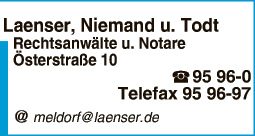 Laenser, Niemand u. Todt
Rechtsanwälte u. Notare
Österstraße 10

☎ 95 96-0
Telefax 95 96-97

@ meldorf@laenser.de